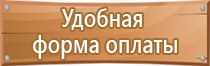 Удобная
форма оплаты